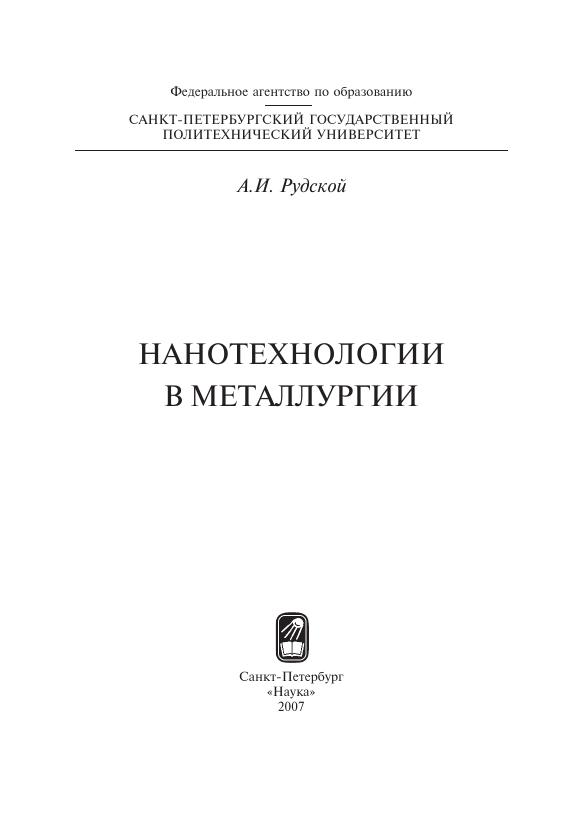 Федеральное агентство по образованию

САНКТ-ПЕТЕРБУРГСКИЙ ГОСУДАРСТВЕННЫЙ
ПОЛИТЕХНИЧЕСКИЙ УНИВЕРСИТЕТ

А.И. Рудской

НАНОТЕХНОЛОГИИ
В МЕТАЛЛУРГИИ

Санкт-Петербург
«Наука»
2007